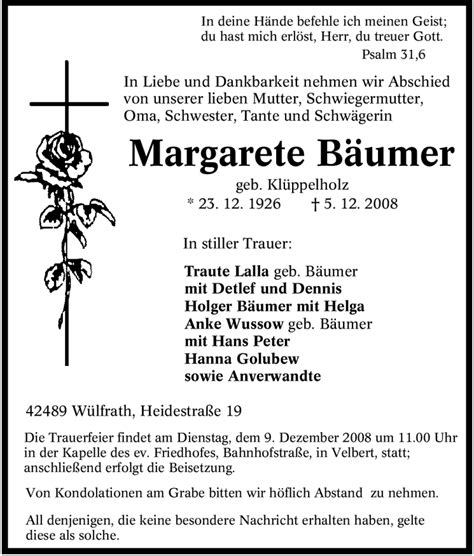 In deine Hände befehle ich meinen Geist;
du hast mich erlöst, Herr, du treuer Gott.
Psalm 31,6

In Liebe und Dankbarkeit nehmen wir Abschied von unserer lieben Mutter, Schwiegermutter, Oma, Schwester, Tante und Schwägerin

Margarete Bäumer

geb. Klüppelholz
* 23. 12. 1926 † 5. 12. 2008

In stiller Trauer:

Traute Lalla geb. Bäumer
mit Detlef und Dennis
Holger Bäumer mit Helga
Anke Wussow geb. Bäumer
mit Hans Peter
Hanna Golubew
sowie Anverwandte

42489 Wülfrath, Heidestraße 19

Die Trauerfeier findet am Dienstag, dem 9. Dezember 2008 um 11.00 Uhr in der Kapelle des ev. Friedhofes, Bahnhofstraße, in Velbert, statt; anschließend erfolgt die Beisetzung.

Von Kondolationen am Grabe bitten wir höflich Abstand zu nehmen.

All denjenigen, die keine besondere Nachricht erhalten haben, gelte diese als solche.